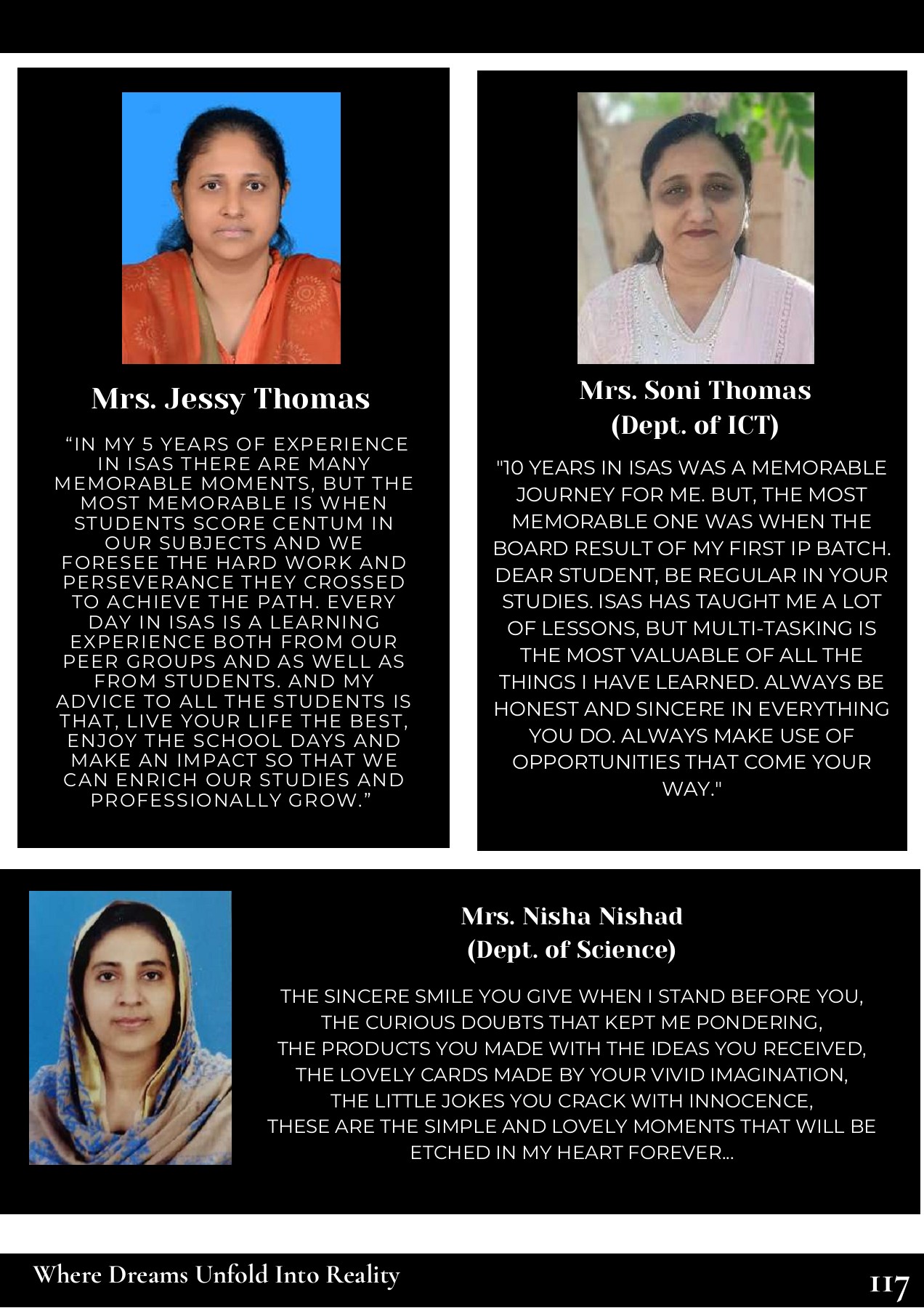 Mrs. Jessy Thomas

“IN MY 5 YEARS OF EXPERIENCE IN ISAS THERE ARE MANY MEMORABLE MOMENTS, BUT THE MOST MEMORABLE IS WHEN STUDENTS SCORE CENTUM IN OUR SUBJECTS AND WE FORESEE THE HARD WORK AND PERSEVERANCE THEY CROSSED TO ACHIEVE THE PATH. EVERY DAY IN ISAS IS A LEARNING EXPERIENCE BOTH FROM OUR PEER GROUPS AND AS WELL AS FROM STUDENTS. AND MY ADVICE TO ALL THE STUDENTS IS THAT, LIVE YOUR LIFE THE BEST, ENJOY THE SCHOOL DAYS AND MAKE AN IMPACT SO THAT WE CAN ENRICH OUR STUDIES AND PROFESSIONALLY GROW.”

Mrs. Soni Thomas
(Dept. of ICT)

"10 YEARS IN ISAS WAS A MEMORABLE JOURNEY FOR ME. BUT, THE MOST MEMORABLE ONE WAS WHEN THE BOARD RESULT OF MY FIRST IP BATCH. DEAR STUDENT, BE REGULAR IN YOUR STUDIES. ISAS HAS TAUGHT ME A LOT OF LESSONS, BUT MULTI-TASKING IS THE MOST VALUABLE OF ALL THE THINGS I HAVE LEARNED. ALWAYS BE HONEST AND SINCERE IN EVERYTHING YOU DO. ALWAYS MAKE USE OF OPPORTUNITIES THAT COME YOUR WAY."

Mrs. Nisha Nishad
(Dept. of Science)

THE SINCERE SMILE YOU GIVE WHEN I STAND BEFORE YOU,
THE CURIOUS DOUBTS THAT KEPT ME PONDERING,
THE PRODUCTS YOU MADE WITH THE IDEAS YOU RECEIVED,
THE LOVELY CARDS MADE BY YOUR VIVID IMAGINATION,
THE LITTLE JOKES YOU CRACK WITH INNOCENCE,
THESE ARE THE SIMPLE AND LOVELY MOMENTS THAT WILL BE ETCHED IN MY HEART FOREVER...

Where Dreams Unfold Into Reality

117